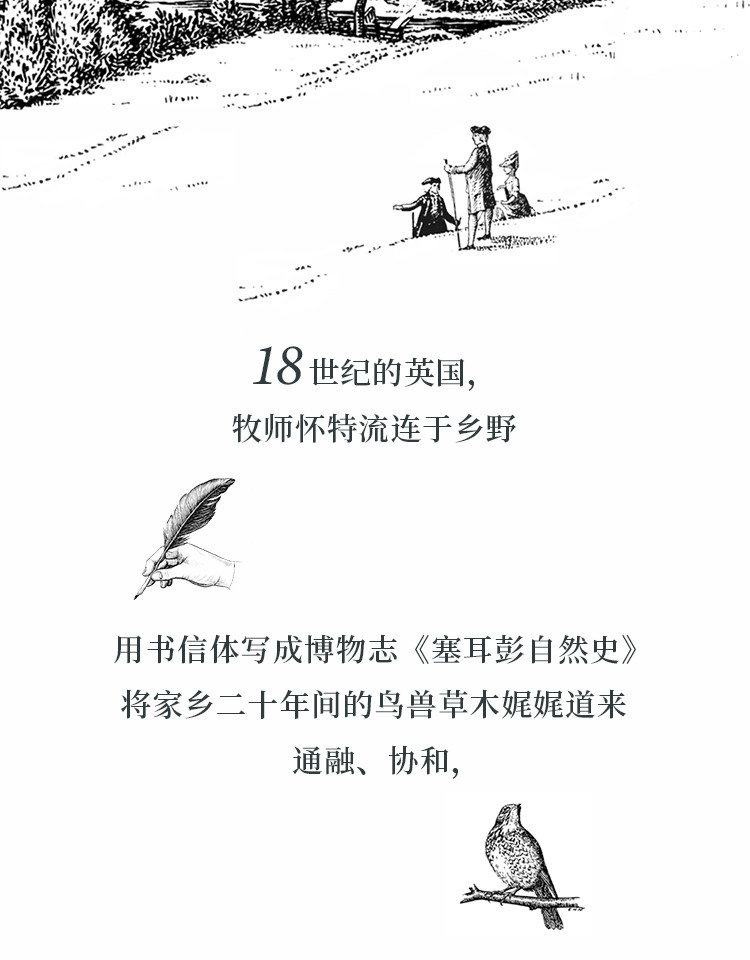 18世纪的英国,
牧师怀特流连于乡野

用书信体写成博物志《塞耳彭自然史》
将家乡二十年间的鸟兽草木娓娓道来
通融、协和,